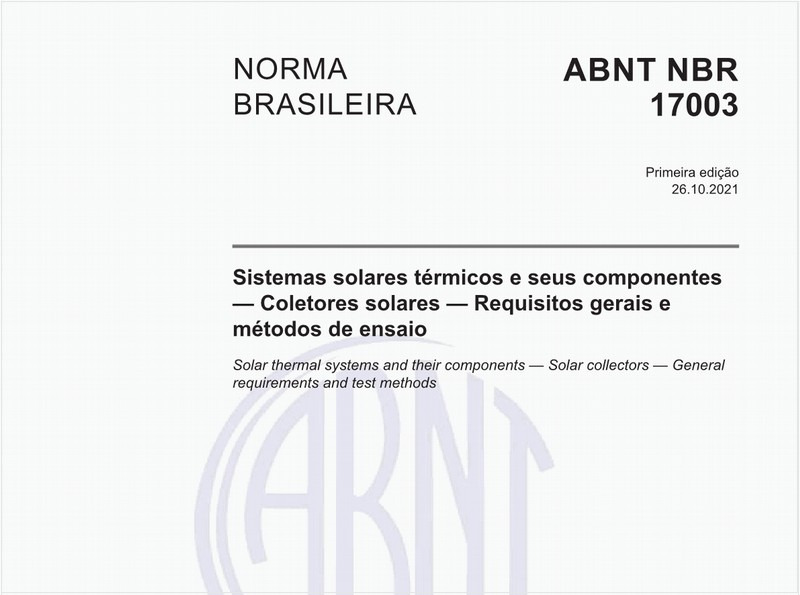 NORMA BRASILEIRA

ABNT NBR 17003

Primeira edição
26.10.2021

Sistemas solares térmicos e seus componentes — Coletores solares — Requisitos gerais e métodos de ensaio

Solar thermal systems and their components — Solar collectors — General requirements and test methods

ABNT